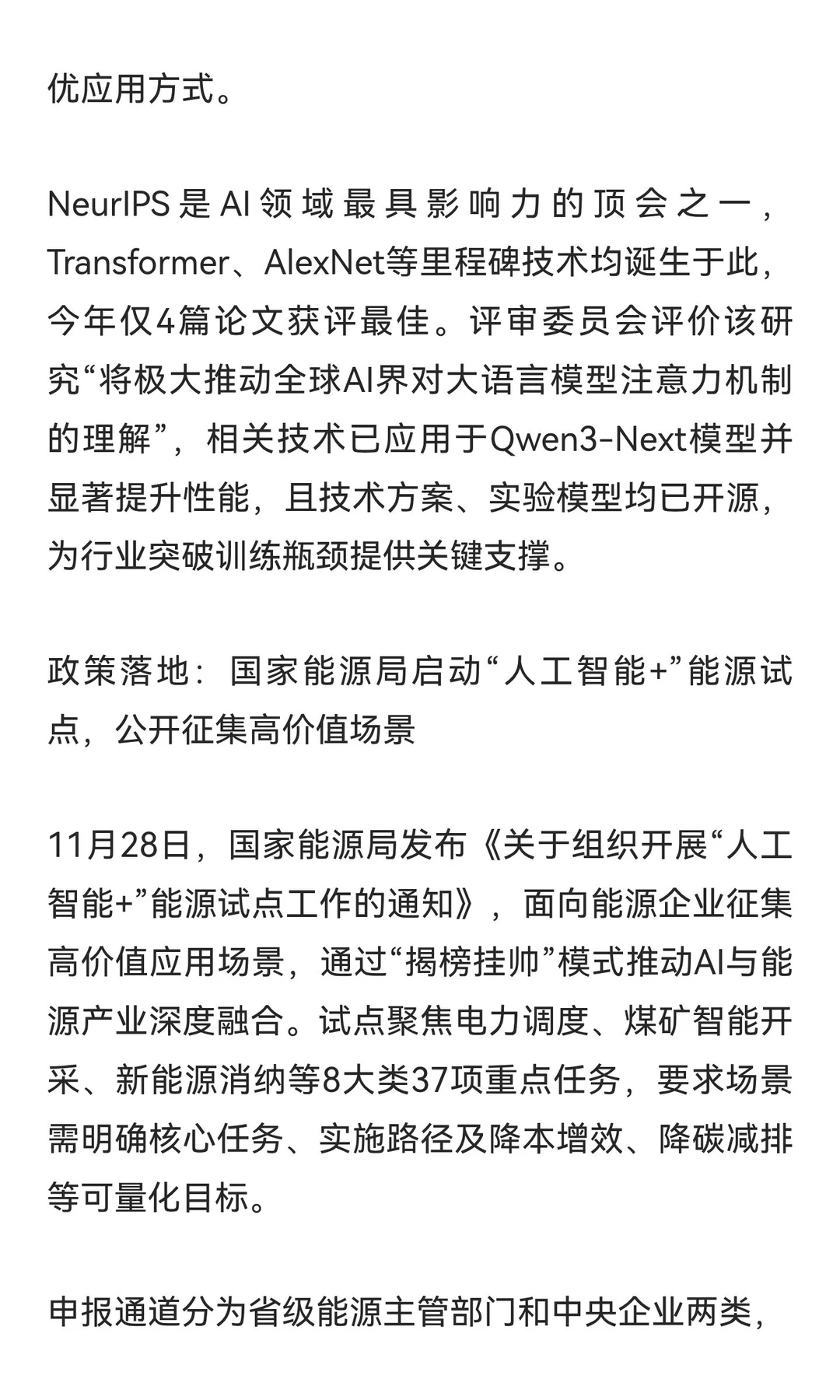 优应用方式。

NeurIPS是AI领域最具影响力的顶会之一，Transformer、AlexNet等里程碑技术均诞生于此，今年仅4篇论文获评最佳。评审委员会评价该研究“将极大推动全球AI界对大语言模型注意力机制的理解”，相关技术已应用于Qwen3-Next模型并显著提升性能，且技术方案、实验模型均已开源，为行业突破训练瓶颈提供关键支撑。

政策落地：国家能源局启动“人工智能+”能源试点，公开征集高价值场景

11月28日，国家能源局发布《关于组织开展“人工智能+”能源试点工作的通知》，面向能源企业征集高价值应用场景，通过“揭榜挂帅”模式推动AI与能源产业深度融合。试点聚焦电力调度、煤矿智能开采、新能源消纳等8大类37项重点任务，要求场景需明确核心任务、实施路径及降本增效、降碳减排等可量化目标。

申报通道分为省级能源主管部门和中央企业两类，